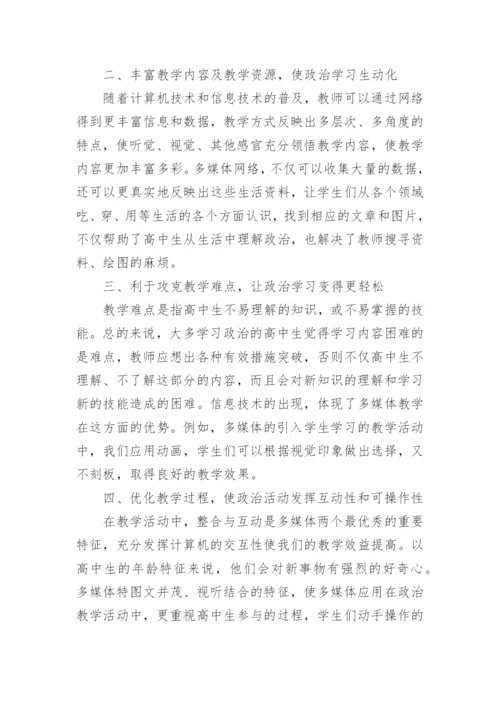 二、丰富教学内容及教学资源，使政治学习生动化

随着计算机技术和信息技术的普及，教师可以通过网络得到更丰富信息和数据，教学方式反映出多层次、多角度的特点，使听觉、视觉、其他感官充分领悟教学内容，使教学内容更加丰富多彩。多媒体网络，不仅可以收集大量的数据，还可以更真实地反映出这些生活资料，让学生们从各个领域吃、穿、用等生活的各个方面认识，找到相应的文章和图片，不仅帮助了高中生从生活中理解政治，也解决了教师搜寻资料、绘图的麻烦。

三、利于攻克教学难点，让政治学习变得更轻松

教学难点是指高中生不易理解的知识，或不易掌握的技能。总的来说，大多学习政治的高中生觉得学习内容困难的是难点，教师应想出各种有效措施突破，否则不仅高中生不理解、不了解这部分的内容，而且会对新知识的理解和学习新的技能造成的困难。信息技术的出现，体现了多媒体教学在这方面的优势。例如，多媒体的引入学生学习的教学活动中，我们应用动画，学生们可以根据视觉印象做出选择，又不刻板，取得良好的教学效果。

四、优化教学过程，使政治活动发挥互动性和可操作性

在教学活动中，整合与互动是多媒体两个最优秀的重要特征，充分发挥计算机的交互性使我们的教学效益提高。以高中生的年龄特征来说，他们会对新事物有强烈的好奇心。多媒体特图文并茂、视听结合的特征，使多媒体应用在政治教学活动中，更重视高中生参与的过程，学生们动手操作的